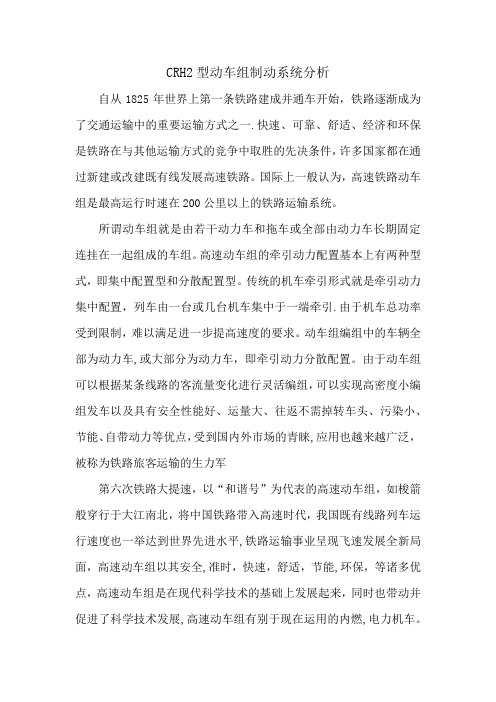 CRH2 型动车组制动系统分析

自从 1825 年世界上第一条铁路建成并通车开始，铁路逐渐成为了交通运输中的重要运输方式之一.快速、可靠、舒适、经济和环保是铁路在与其他运输方式的竞争中取胜的先决条件，许多国家都在通过新建或改建既有线发展高速铁路。国际上一般认为，高速铁路动车组是最高运行时速在 200 公里以上的铁路运输系统。

所谓动车组就是由若干动力车和拖车或全部由动力车长期固定连挂在一起组成的车组。高速动车组的牵引动力配置基本上有两种型式，即集中配置型和分散配置型。传统的机车牵引形式就是牵引动力集中配置，列车由一台或几台机车集中于一端牵引.由于机车总功率受到限制，难以满足进一步提高速度的要求。动车组编组中的车辆全部为动力车,或大部分为动力车，即牵引动力分散配置。由于动车组可以根据某条线路的客流量变化进行灵活编组，可以实现高密度小编组发车以及具有安全性能好、运量大、往返不需掉转车头、污染小、节能、自带动力等优点，受到国内外市场的青睐,应用也越来越广泛，被称为铁路旅客运输的生力军

第六次铁路大提速，以“和谐号”为代表的高速动车组，如梭箭般穿行于大江南北，将中国铁路带入高速时代，我国既有线路列车运行速度也一举达到世界先进水平,铁路运输事业呈现飞速发展全新局面，高速动车组以其安全,准时，快速，舒适，节能,环保，等诸多优点，高速动车组是在现代科学技术的基础上发展起来，同时也带动并促进了科学技术发展,高速动车组有别于现在运用的内燃,电力机车。